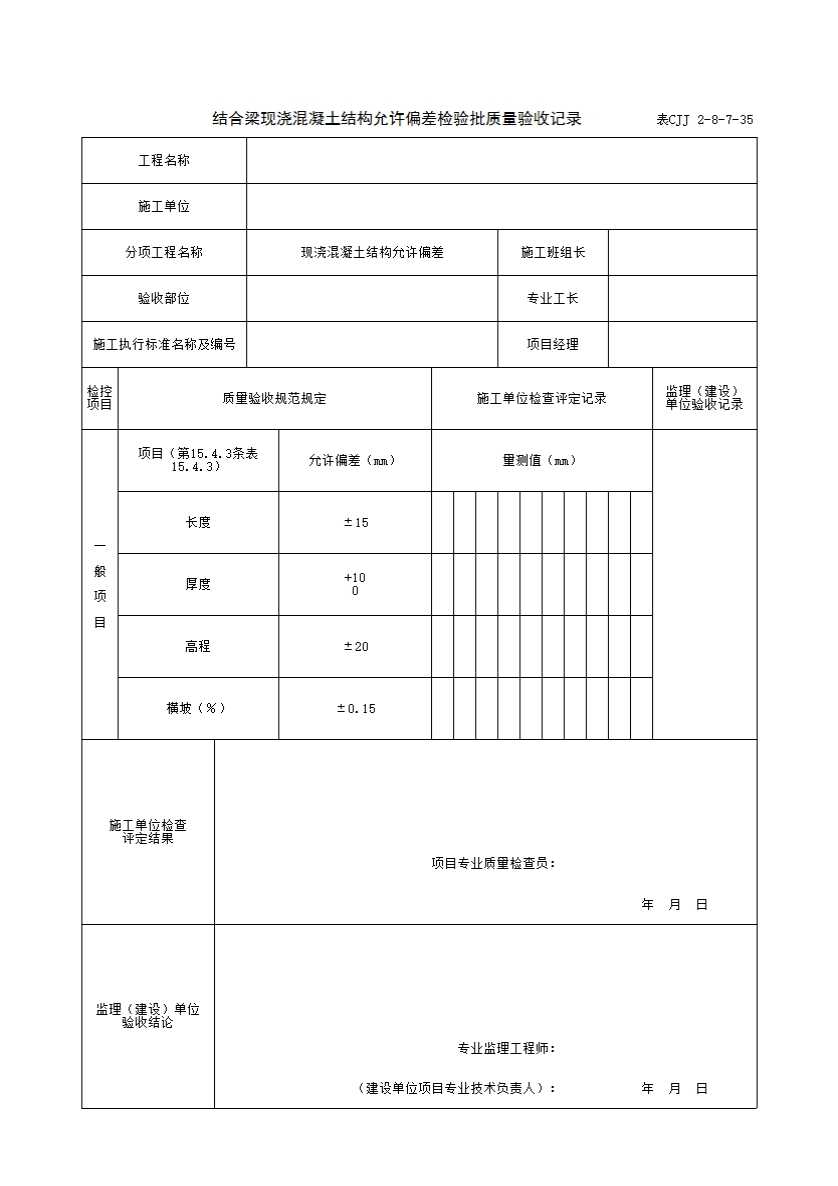 结合梁现浇混凝土结构允许偏差检验批质量验收记录　　表CJJ 2-8-7-35

| 工程名称 | | | |
|---|---|---|---|
| 施工单位 | | | |
| 分项工程名称 | 现浇混凝土结构允许偏差 | 施工班组长 | |
| 验收部位 | | 专业工长 | |
| 施工执行标准名称及编号 | | 项目经理 | |

| 检控项目 | 质量验收规范规定 | | 施工单位检查评定记录 | 监理（建设）单位验收记录 |
|---|---|---|---|---|
| 一般项目 | 项目（第15.4.3条表15.4.3） | 允许偏差（mm） | 量测值（mm） | |
| | 长度 | ±15 | | |
| | 厚度 | +10 0 | | |
| | 高程 | ±20 | | |
| | 横坡（%） | ±0.15 | | |

| 施工单位检查评定结果 | 项目专业质量检查员： 年 月 日 |
|---|---|
| 监理（建设）单位验收结论 | 专业监理工程师： （建设单位项目专业技术负责人）： 年 月 日 |